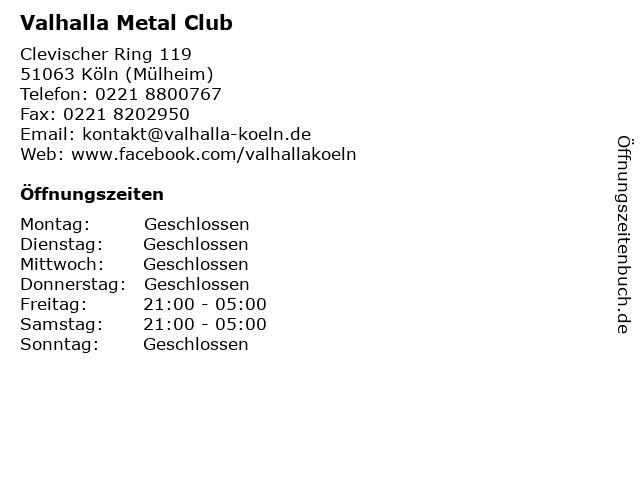 Valhalla Metal Club

Clevischer Ring 119
51063 Köln (Mülheim)
Telefon: 0221 8800767
Fax: 0221 8202950
Email: kontakt@valhalla-koeln.de
Web: www.facebook.com/valhallakoeln

Öffnungszeiten

Montag: Geschlossen
Dienstag: Geschlossen
Mittwoch: Geschlossen
Donnerstag: Geschlossen
Freitag: 21:00 - 05:00
Samstag: 21:00 - 05:00
Sonntag: Geschlossen

Öffnungszeitenbuch.de